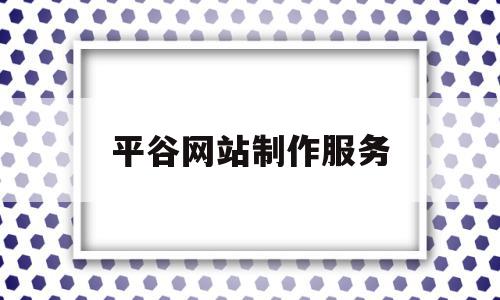 平谷网站制作服务